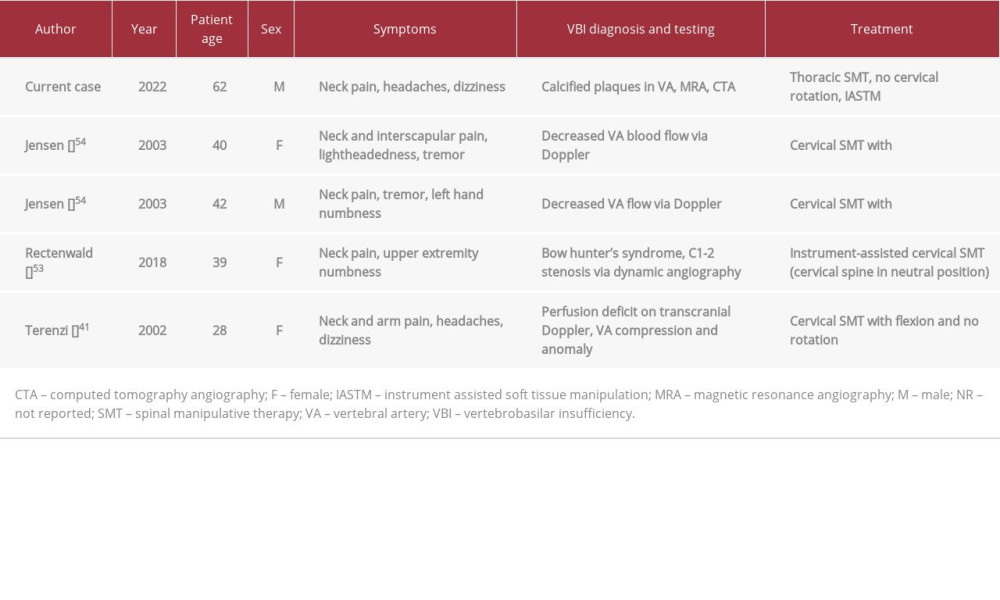 | Author | Year | Patient age | Sex | Symptoms | VBI diagnosis and testing | Treatment |
|---|---|---|---|---|---|---|
| Current case | 2022 | 62 | M | Neck pain, headaches, dizziness | Calcified plaques in VA, MRA, CTA | Thoracic SMT, no cervical rotation, IASTM |
| Jensen []$^{54}$ | 2003 | 40 | F | Neck and interscapular pain, lightheadedness, tremor | Decreased VA blood flow via Doppler | Cervical SMT with |
| Jensen []$^{54}$ | 2003 | 42 | M | Neck pain, tremor, left hand numbness | Decreased VA flow via Doppler | Cervical SMT with |
| Rectenwald []$^{53}$ | 2018 | 39 | F | Neck pain, upper extremity numbness | Bow hunter's syndrome, C1-2 stenosis via dynamic angiography | Instrument-assisted cervical SMT (cervical spine in neutral position) |
| Terenzi []$^{41}$ | 2002 | 28 | F | Neck and arm pain, headaches, dizziness | Perfusion deficit on transcranial Doppler, VA compression and anomaly | Cervical SMT with flexion and no rotation |

CTA – computed tomography angiography; F – female; IASTM – instrument assisted soft tissue manipulation; MRA – magnetic resonance angiography; M – male; NR – not reported; SMT – spinal manipulative therapy; VA – vertebral artery; VBI – vertebrobasilar insufficiency.